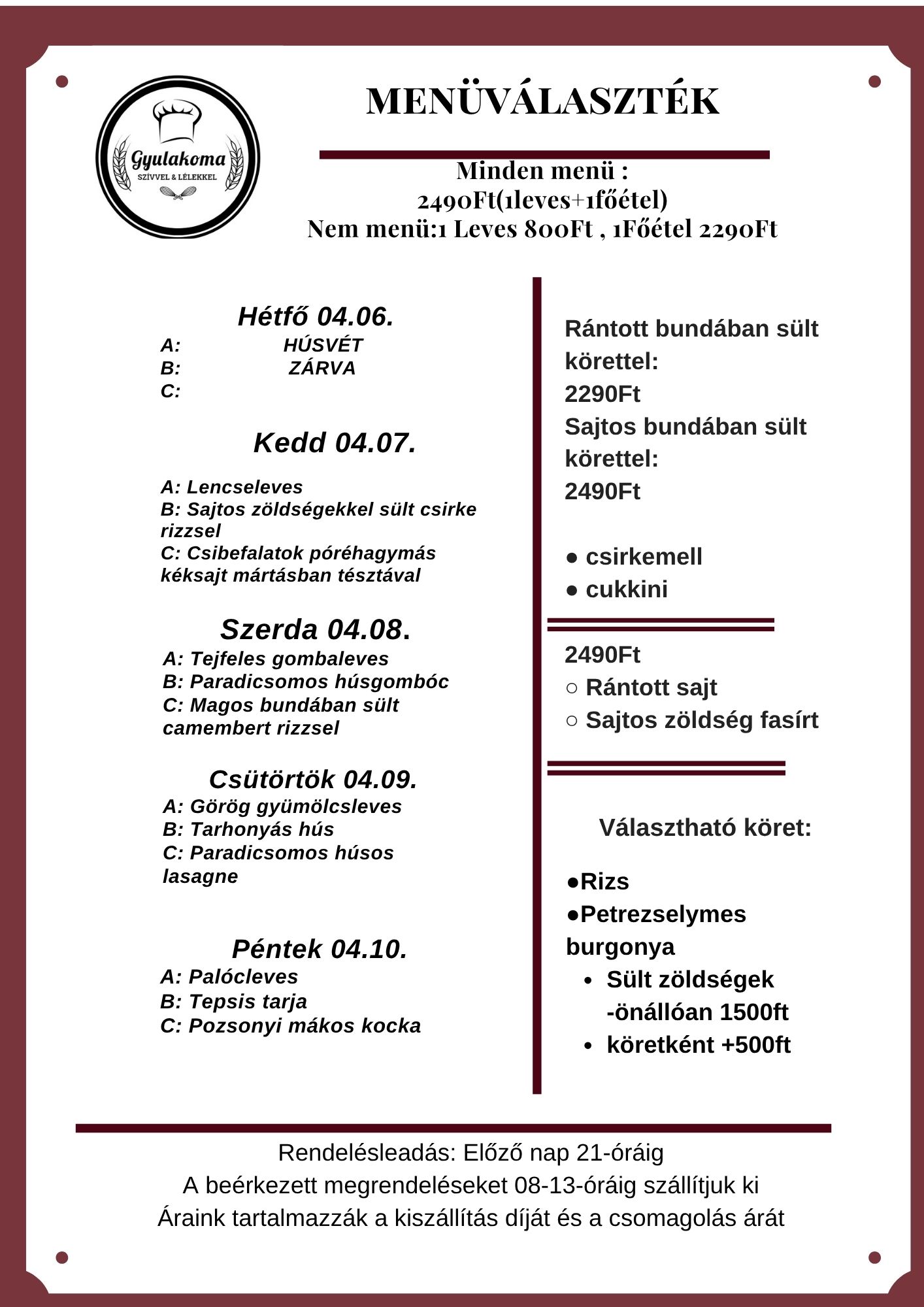 Gyulakoma
SZÍVVEL & LÉLEKKEL

MENÜVÁLASZTÉK

Minden menü :
2490Ft(1leves+1főétel)
Nem menü:1 Leves 800Ft , 1Főétel 2290Ft

Hétfő 04.06.
A: HÚSVÉT
B: ZÁRVA
C:

Kedd 04.07.
A: Lencseleves
B: Sajtos zöldségekkel sült csirke rizzsel
C: Csibefalatok póréhagymás kéksajt mártásban tésztával

Szerda 04.08.
A: Tejfeles gombaleves
B: Paradicsomos húsgombóc
C: Magos bundában sült camembert rizzsel

Csütörtök 04.09.
A: Görög gyümölcsleves
B: Tarhonyás hús
C: Paradicsomos húsos lasagne

Péntek 04.10.
A: Palócleves
B: Tepsis tarja
C: Pozsonyi mákos kocka

Rántott bundában sült körettel:
2290Ft
Sajtos bundában sült körettel:
2490Ft

● csirkemell
● cukkini

2490Ft
○ Rántott sajt
○ Sajtos zöldség fasírt

Választható köret:

●Rizs
●Petrezselymes burgonya
• Sült zöldségek -önállóan 1500ft
• köretként +500ft

Rendelésleadás: Előző nap 21-óráig
A beérkezett megrendeléseket 08-13-óráig szállítjuk ki
Áraink tartalmazzák a kiszállítás díját és a csomagolás árát